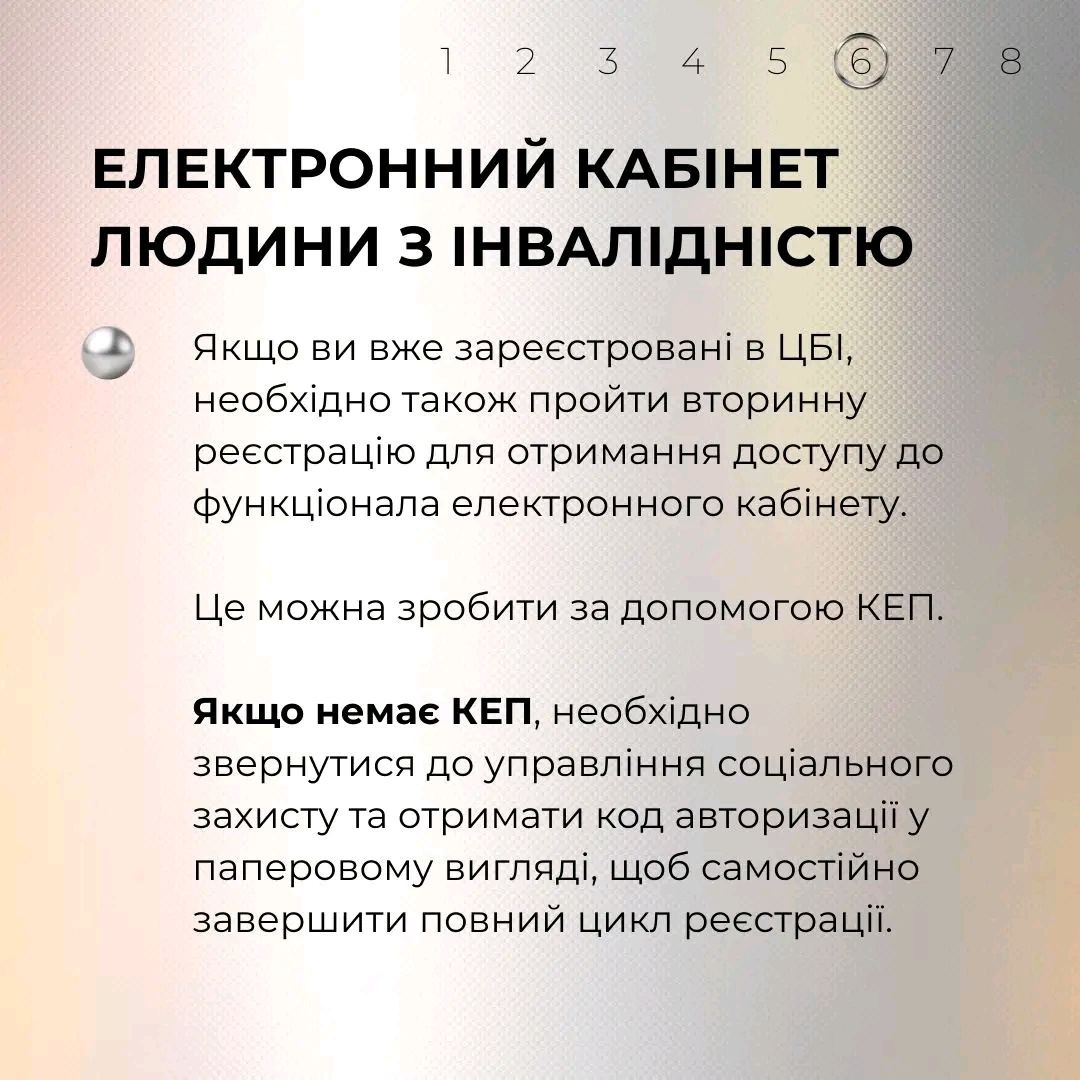 1 2 3 4 5 6 7 8

ЕЛЕКТРОННИЙ КАБІНЕТ ЛЮДИНИ З ІНВАЛІДНІСТЮ

Якщо ви вже зареєстровані в ЦБІ, необхідно також пройти вторинну реєстрацію для отримання доступу до функціонала електронного кабінету.

Це можна зробити за допомогою КЕП.

Якщо немає КЕП, необхідно звернутися до управління соціального захисту та отримати код авторизації у паперовому вигляді, щоб самостійно завершити повний цикл реєстрації.